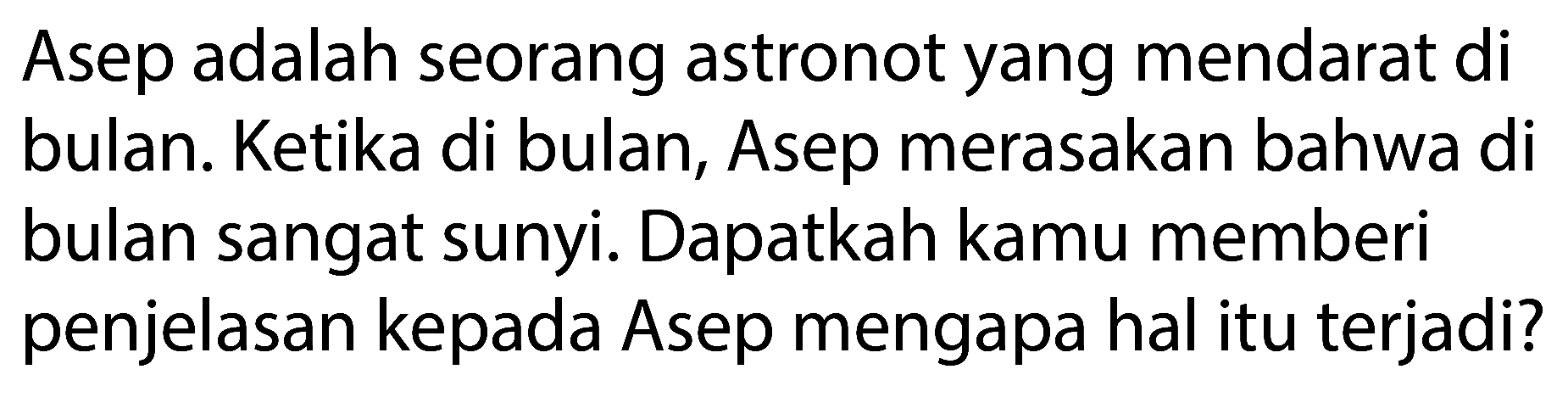 Asep adalah seorang astronot yang mendarat di bulan. Ketika di bulan, Asep merasakan bahwa di bulan sangat sunyi. Dapatkah kamu memberi penjelasan kepada Asep mengapa hal itu terjadi?